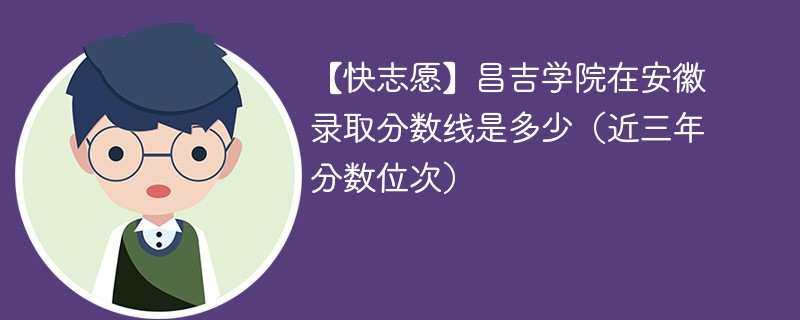 【快志愿】昌吉学院在安徽录取分数线是多少（近三年分数位次）